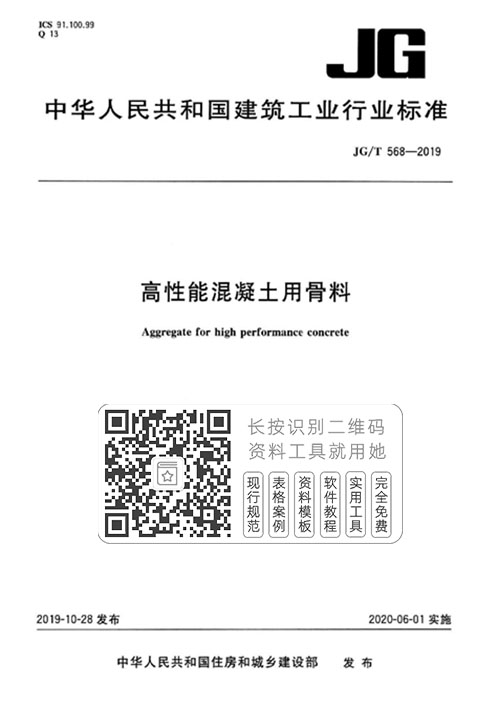 ICS 91.100.99
Q 13

JG

中华人民共和国建筑工业行业标准

JG/T 568—2019

高性能混凝土用骨料

Aggregate for high performance concrete

长按识别二维码
资料工具就用她

现行规范

表格案例

资料模板

软件教程

实用工具

完全免费

2019-10-28 发布

2020-06-01 实施

中华人民共和国住房和城乡建设部　发布